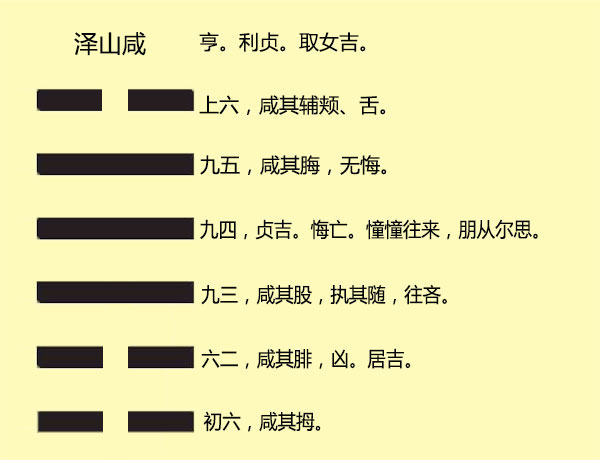 泽山咸 亨。利贞。取女吉。

上六，咸其辅颊、舌。

九五，咸其脢，无悔。

九四，贞吉。悔亡。憧憧往来，朋从尔思。

九三，咸其股，执其随，往吝。

六二，咸其腓，凶。居吉。

初六，咸其拇。